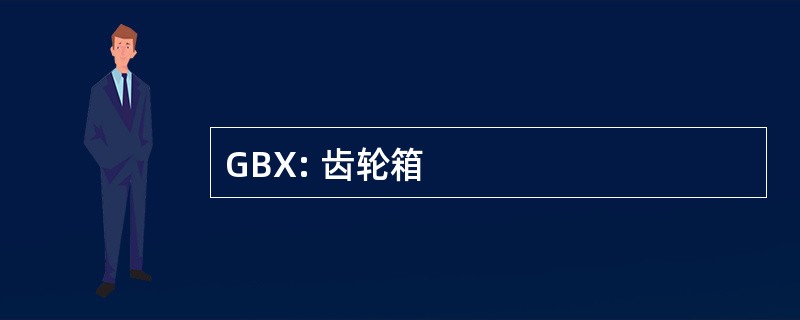 GBX: 齿轮箱